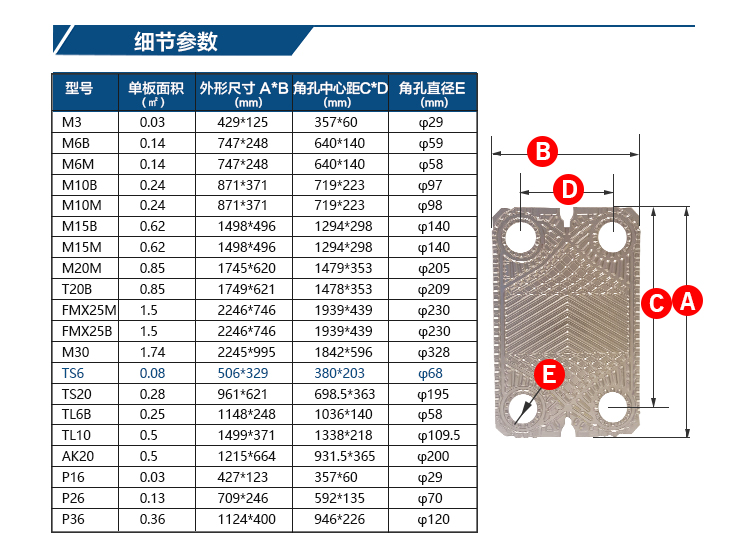 细节参数

| 型号 | 单板面积 (㎡) | 外形尺寸 A*B (mm) | 角孔中心距C*D (mm) | 角孔直径E (mm) |
|---|---|---|---|---|
| M3 | 0.03 | 429*125 | 357*60 | φ29 |
| M6B | 0.14 | 747*248 | 640*140 | φ59 |
| M6M | 0.14 | 747*248 | 640*140 | φ58 |
| M10B | 0.24 | 871*371 | 719*223 | φ97 |
| M10M | 0.24 | 871*371 | 719*223 | φ98 |
| M15B | 0.62 | 1498*496 | 1294*298 | φ140 |
| M15M | 0.62 | 1498*496 | 1294*298 | φ140 |
| M20M | 0.85 | 1745*620 | 1479*353 | φ205 |
| T20B | 0.85 | 1749*621 | 1478*353 | φ209 |
| FMX25M | 1.5 | 2246*746 | 1939*439 | φ230 |
| FMX25B | 1.5 | 2246*746 | 1939*439 | φ230 |
| M30 | 1.74 | 2245*995 | 1842*596 | φ328 |
| TS6 | 0.08 | 506*329 | 380*203 | φ68 |
| TS20 | 0.28 | 961*621 | 698.5*363 | φ195 |
| TL6B | 0.25 | 1148*248 | 1036*140 | φ58 |
| TL10 | 0.5 | 1499*371 | 1338*218 | φ109.5 |
| AK20 | 0.5 | 1215*664 | 931.5*365 | φ200 |
| P16 | 0.03 | 427*123 | 357*60 | φ29 |
| P26 | 0.13 | 709*246 | 592*135 | φ70 |
| P36 | 0.36 | 1124*400 | 946*226 | φ120 |

B
D
C
A
E